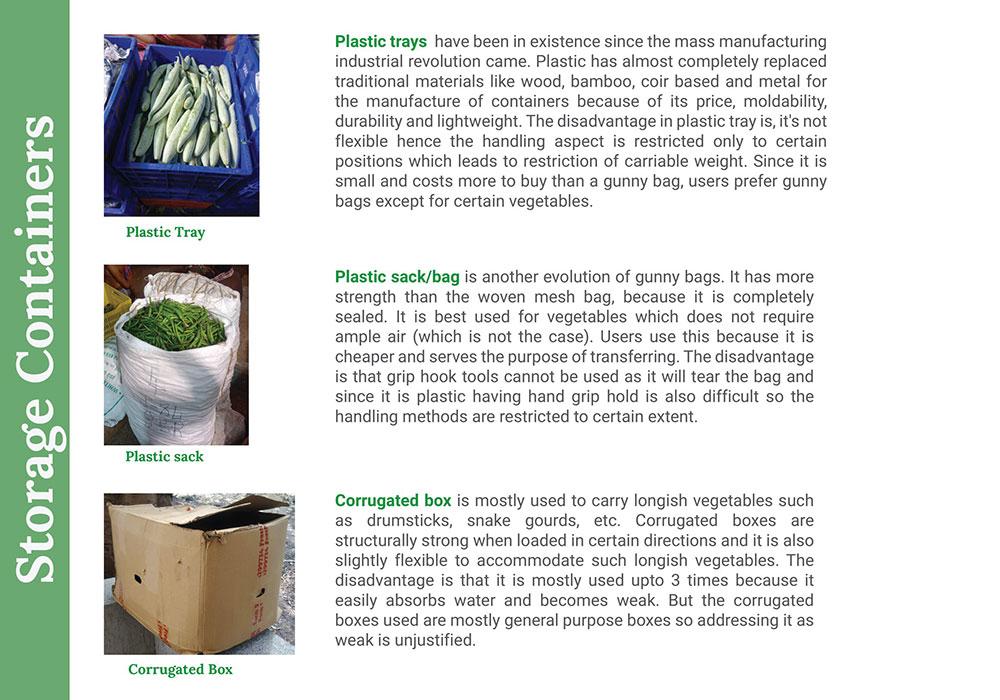 Storage Containers

Plastic Tray

Plastic trays have been in existence since the mass manufacturing industrial revolution came. Plastic has almost completely replaced traditional materials like wood, bamboo, coir based and metal for the manufacture of containers because of its price, moldability, durability and lightweight. The disadvantage in plastic tray is, it's not flexible hence the handling aspect is restricted only to certain positions which leads to restriction of carriable weight. Since it is small and costs more to buy than a gunny bag, users prefer gunny bags except for certain vegetables.

Plastic sack

Plastic sack/bag is another evolution of gunny bags. It has more strength than the woven mesh bag, because it is completely sealed. It is best used for vegetables which does not require ample air (which is not the case). Users use this because it is cheaper and serves the purpose of transferring. The disadvantage is that grip hook tools cannot be used as it will tear the bag and since it is plastic having hand grip hold is also difficult so the handling methods are restricted to certain extent.

Corrugated Box

Corrugated box is mostly used to carry longish vegetables such as drumsticks, snake gourds, etc. Corrugated boxes are structurally strong when loaded in certain directions and it is also slightly flexible to accommodate such longish vegetables. The disadvantage is that it is mostly used upto 3 times because it easily absorbs water and becomes weak. But the corrugated boxes used are mostly general purpose boxes so addressing it as weak is unjustified.